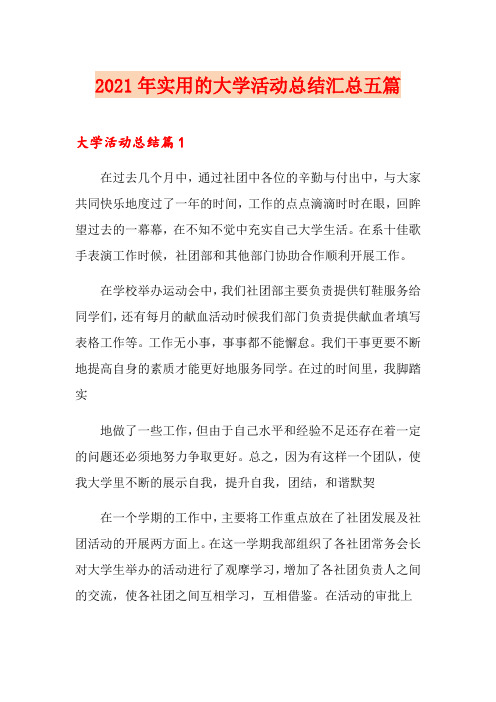 2021年实用的大学活动总结汇总五篇

大学活动总结篇1

在过去几个月中，通过社团中各位的辛勤与付出中，与大家共同快乐地度过了一年的时间，工作的点点滴滴时时在眼，回眸望过去的一幕幕，在不知不觉中充实自己大学生活。在系十佳歌手表演工作时候，社团部和其他部门协助合作顺利开展工作。

在学校举办运动会中，我们社团部主要负责提供钉鞋服务给同学们，还有每月的献血活动时候我们部门负责提供献血者填写表格工作等。工作无小事，事事都不能懈怠。我们干事更要不断地提高自身的素质才能更好地服务同学。在过的时间里，我脚踏实

地做了一些工作，但由于自己水平和经验不足还存在着一定的问题还必须地努力争取更好。总之，因为有这样一个团队，使我大学里不断的展示自我，提升自我，团结，和谐默契

在一个学期的工作中，主要将工作重点放在了社团发展及社团活动的开展两方面上。在这一学期我部组织了各社团常务会长对大学生举办的活动进行了观摩学习，增加了各社团负责人之间的交流，使各社团之间互相学习，互相借鉴。在活动的审批上